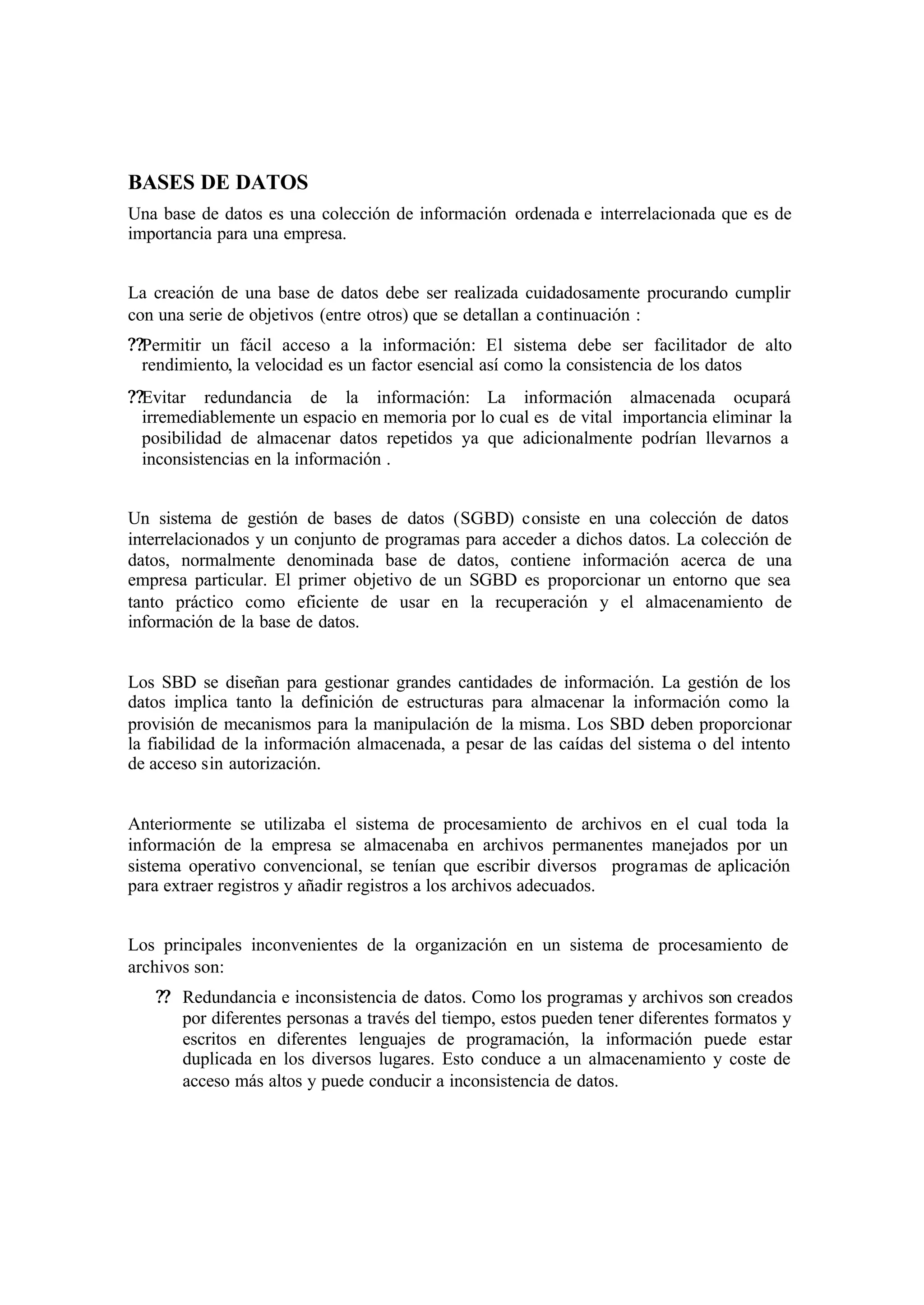 BASES DE DATOS

Una base de datos es una colección de información ordenada e interrelacionada que es de importancia para una empresa.

La creación de una base de datos debe ser realizada cuidadosamente procurando cumplir con una serie de objetivos (entre otros) que se detallan a continuación :

??Permitir un fácil acceso a la información: El sistema debe ser facilitador de alto rendimiento, la velocidad es un factor esencial así como la consistencia de los datos

??Evitar redundancia de la información: La información almacenada ocupará irremediablemente un espacio en memoria por lo cual es de vital importancia eliminar la posibilidad de almacenar datos repetidos ya que adicionalmente podrían llevarnos a inconsistencias en la información .

Un sistema de gestión de bases de datos (SGBD) consiste en una colección de datos interrelacionados y un conjunto de programas para acceder a dichos datos. La colección de datos, normalmente denominada base de datos, contiene información acerca de una empresa particular. El primer objetivo de un SGBD es proporcionar un entorno que sea tanto práctico como eficiente de usar en la recuperación y el almacenamiento de información de la base de datos.

Los SBD se diseñan para gestionar grandes cantidades de información. La gestión de los datos implica tanto la definición de estructuras para almacenar la información como la provisión de mecanismos para la manipulación de la misma. Los SBD deben proporcionar la fiabilidad de la información almacenada, a pesar de las caídas del sistema o del intento de acceso sin autorización.

Anteriormente se utilizaba el sistema de procesamiento de archivos en el cual toda la información de la empresa se almacenaba en archivos permanentes manejados por un sistema operativo convencional, se tenían que escribir diversos programas de aplicación para extraer registros y añadir registros a los archivos adecuados.

Los principales inconvenientes de la organización en un sistema de procesamiento de archivos son:

?? Redundancia e inconsistencia de datos. Como los programas y archivos son creados por diferentes personas a través del tiempo, estos pueden tener diferentes formatos y escritos en diferentes lenguajes de programación, la información puede estar duplicada en los diversos lugares. Esto conduce a un almacenamiento y coste de acceso más altos y puede conducir a inconsistencia de datos.